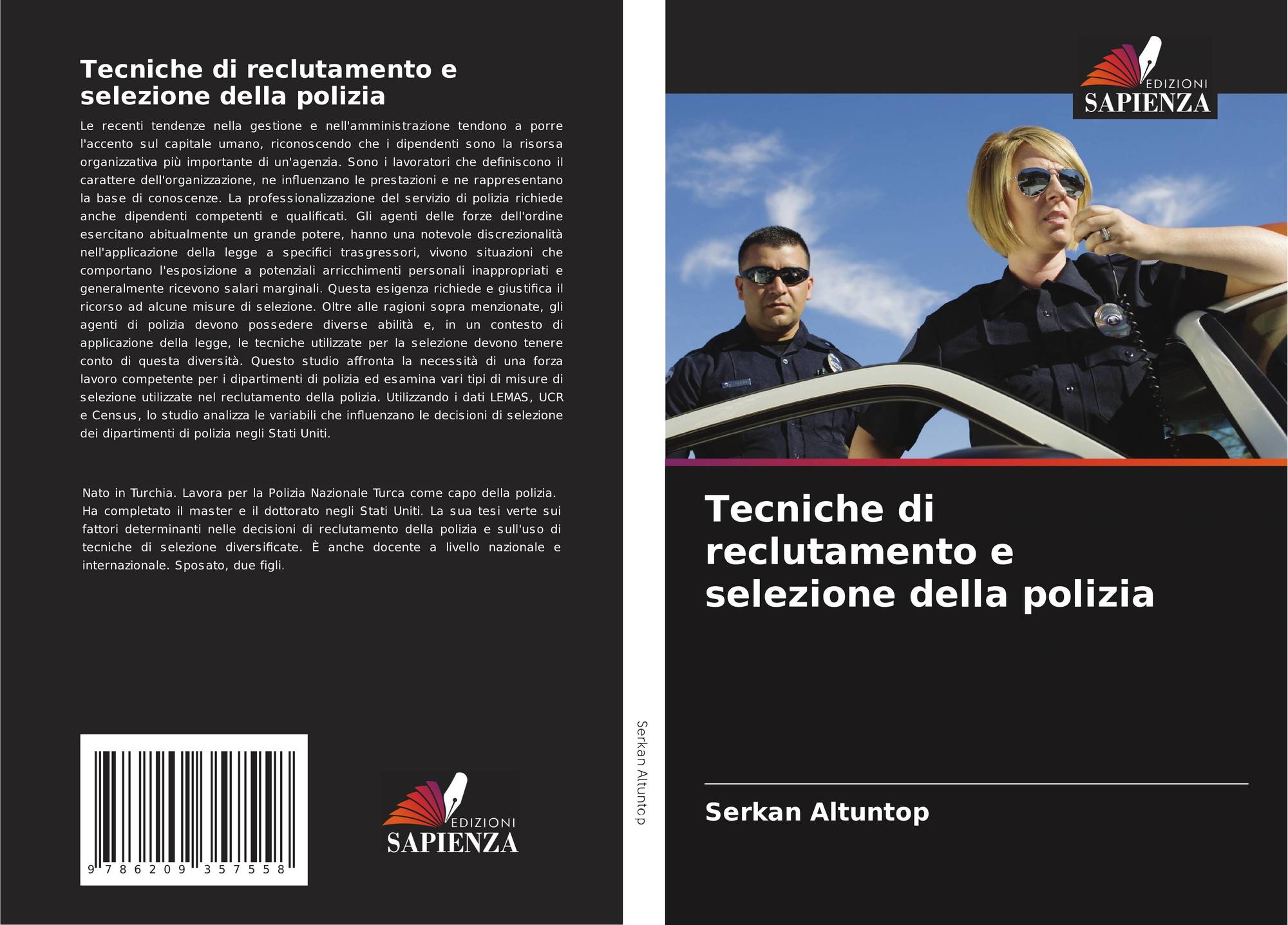 Tecniche di reclutamento e selezione della polizia

Le recenti tendenze nella gestione e nell'amministrazione tendono a porre l'accento sul capitale umano, riconoscendo che i dipendenti sono la risorsa organizzativa più importante di un'agenzia. Sono i lavoratori che definiscono il carattere dell'organizzazione, ne influenzano le prestazioni e ne rappresentano la base di conoscenze. La professionalizzazione del servizio di polizia richiede anche dipendenti competenti e qualificati. Gli agenti delle forze dell'ordine esercitano abitualmente un grande potere, hanno una notevole discrezionalità nell'applicazione della legge a specifici trasgressori, vivono situazioni che comportano l'esposizione a potenziali arricchimenti personali inappropriati e generalmente ricevono salari marginali. Questa esigenza richiede e giustifica il ricorso ad alcune misure di selezione. Oltre alle ragioni sopra menzionate, gli agenti di polizia devono possedere diverse abilità e, in un contesto di applicazione della legge, le tecniche utilizzate per la selezione devono tenere conto di questa diversità. Questo studio affronta la necessità di una forza lavoro competente per i dipartimenti di polizia ed esamina vari tipi di misure di selezione utilizzate nel reclutamento della polizia. Utilizzando i dati LEMAS, UCR e Census, lo studio analizza le variabili che influenzano le decisioni di selezione dei dipartimenti di polizia negli Stati Uniti.

Nato in Turchia. Lavora per la Polizia Nazionale Turca come capo della polizia. Ha completato il master e il dottorato negli Stati Uniti. La sua tesi verte sui fattori determinanti nelle decisioni di reclutamento della polizia e sull'uso di tecniche di selezione diversificate. È anche docente a livello nazionale e internazionale. Sposato, due figli.

9 786209 357558

EDIZIONI
SAPIENZA

Serkan Altuntop

EDIZIONI
SAPIENZA

Tecniche di reclutamento e selezione della polizia

Serkan Altuntop